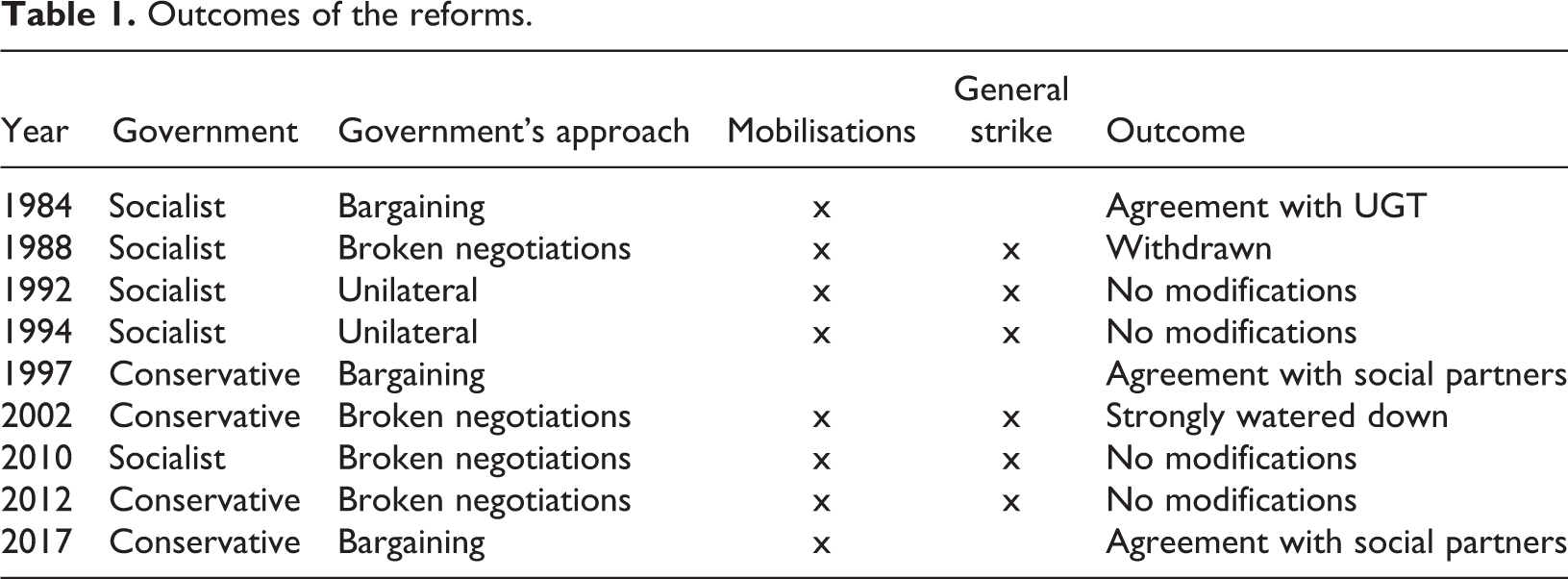 Table 1. Outcomes of the reforms.

| Year | Government | Government's approach | Mobilisations | General strike | Outcome |
|---|---|---|---|---|---|
| 1984 | Socialist | Bargaining | x | | Agreement with UGT |
| 1988 | Socialist | Broken negotiations | x | x | Withdrawn |
| 1992 | Socialist | Unilateral | x | x | No modifications |
| 1994 | Socialist | Unilateral | x | x | No modifications |
| 1997 | Conservative | Bargaining | | | Agreement with social partners |
| 2002 | Conservative | Broken negotiations | x | x | Strongly watered down |
| 2010 | Socialist | Broken negotiations | x | x | No modifications |
| 2012 | Conservative | Broken negotiations | x | x | No modifications |
| 2017 | Conservative | Bargaining | x | | Agreement with social partners |